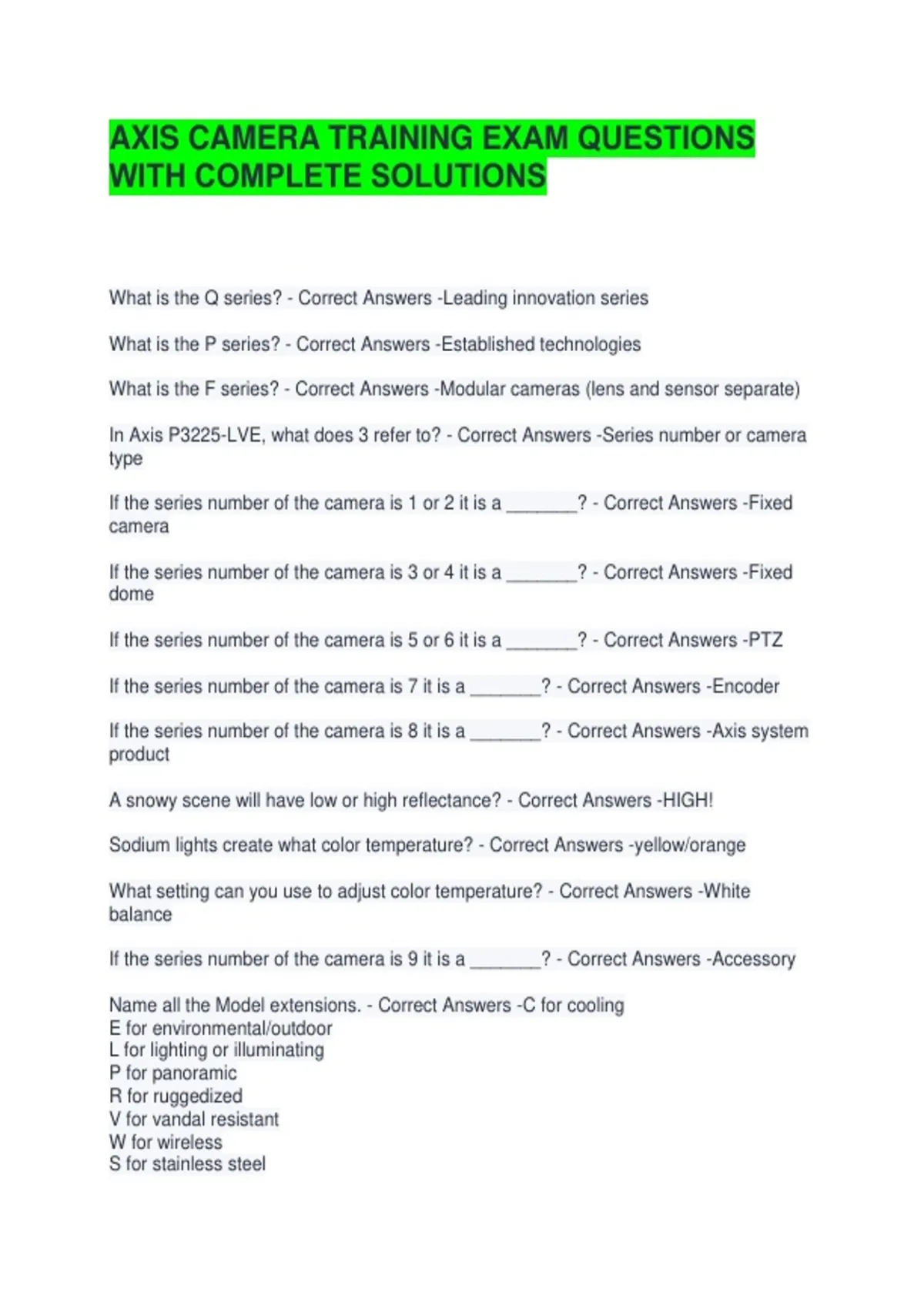 AXIS CAMERA TRAINING EXAM QUESTIONS WITH COMPLETE SOLUTIONS

What is the Q series? - Correct Answers -Leading innovation series

What is the P series? - Correct Answers -Established technologies

What is the F series? - Correct Answers -Modular cameras (lens and sensor separate)

In Axis P3225-LVE, what does 3 refer to? - Correct Answers -Series number or camera type

If the series number of the camera is 1 or 2 it is a _______? - Correct Answers -Fixed camera

If the series number of the camera is 3 or 4 it is a _______? - Correct Answers -Fixed dome

If the series number of the camera is 5 or 6 it is a _______? - Correct Answers -PTZ

If the series number of the camera is 7 it is a _______? - Correct Answers -Encoder

If the series number of the camera is 8 it is a _______? - Correct Answers -Axis system product

A snowy scene will have low or high reflectance? - Correct Answers -HIGH!

Sodium lights create what color temperature? - Correct Answers -yellow/orange

What setting can you use to adjust color temperature? - Correct Answers -White balance

If the series number of the camera is 9 it is a _______? - Correct Answers -Accessory

Name all the Model extensions. - Correct Answers -C for cooling
E for environmental/outdoor
L for lighting or illuminating
P for panoramic
R for ruggedized
V for vandal resistant
W for wireless
S for stainless steel